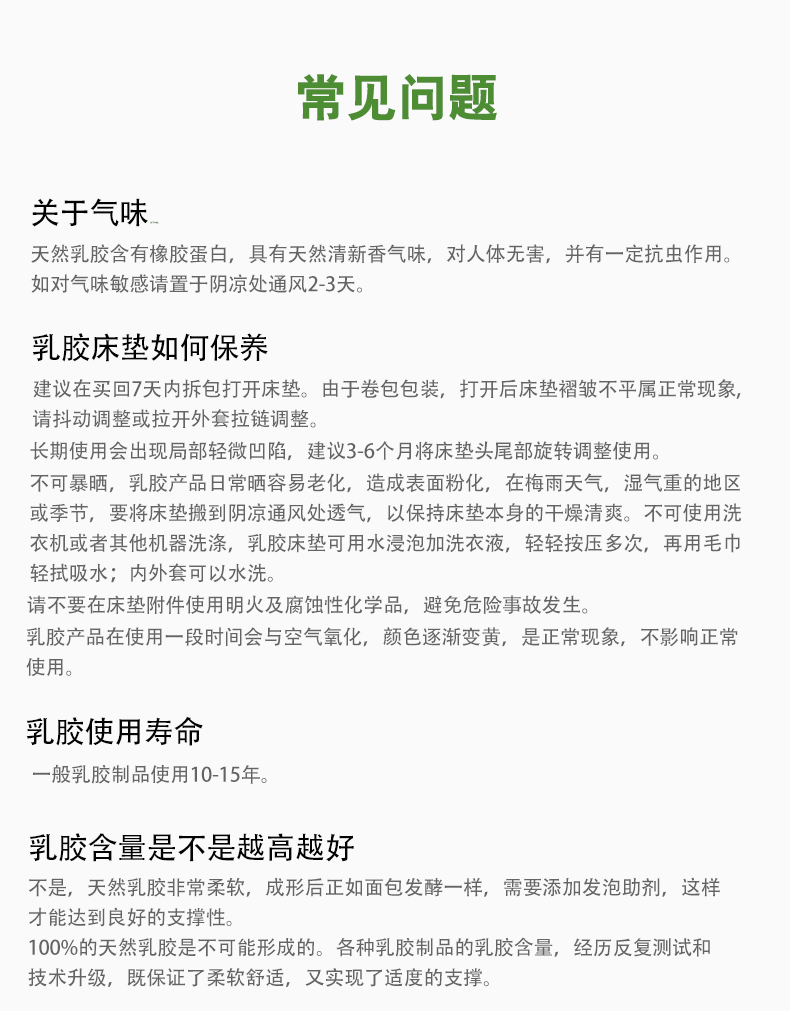 常见问题

关于气味

天然乳胶含有橡胶蛋白，具有天然清新香气味，对人体无害，并有一定抗虫作用。如对气味敏感请置于阴凉处通风2-3天。

乳胶床垫如何保养

建议在买回7天内拆包打开床垫。由于卷包包装，打开后床垫褶皱不平属正常现象，请抖动调整或拉开外套拉链调整。

长期使用会出现局部轻微凹陷，建议3-6个月将床垫头尾部旋转调整使用。

不可暴晒，乳胶产品日常晒容易老化，造成表面粉化，在梅雨天气，湿气重的地区或季节，要将床垫搬到阴凉通风处透气，以保持床垫本身的干燥清爽。不可使用洗衣机或者其他机器洗涤，乳胶床垫可用水浸泡加洗衣液，轻轻按压多次，再用毛巾轻拭吸水；内外套可以水洗。

请不要在床垫附件使用明火及腐蚀性化学品，避免危险事故发生。

乳胶产品在使用一段时间会与空气氧化，颜色逐渐变黄，是正常现象，不影响正常使用。

乳胶使用寿命

一般乳胶制品使用10-15年。

乳胶含量是不是越高越好

不是，天然乳胶非常柔软，成形后正如面包发酵一样，需要添加发泡助剂，这样才能达到良好的支撑性。

100%的天然乳胶是不可能形成的。各种乳胶制品的乳胶含量，经历反复测试和技术升级，既保证了柔软舒适，又实现了适度的支撑。